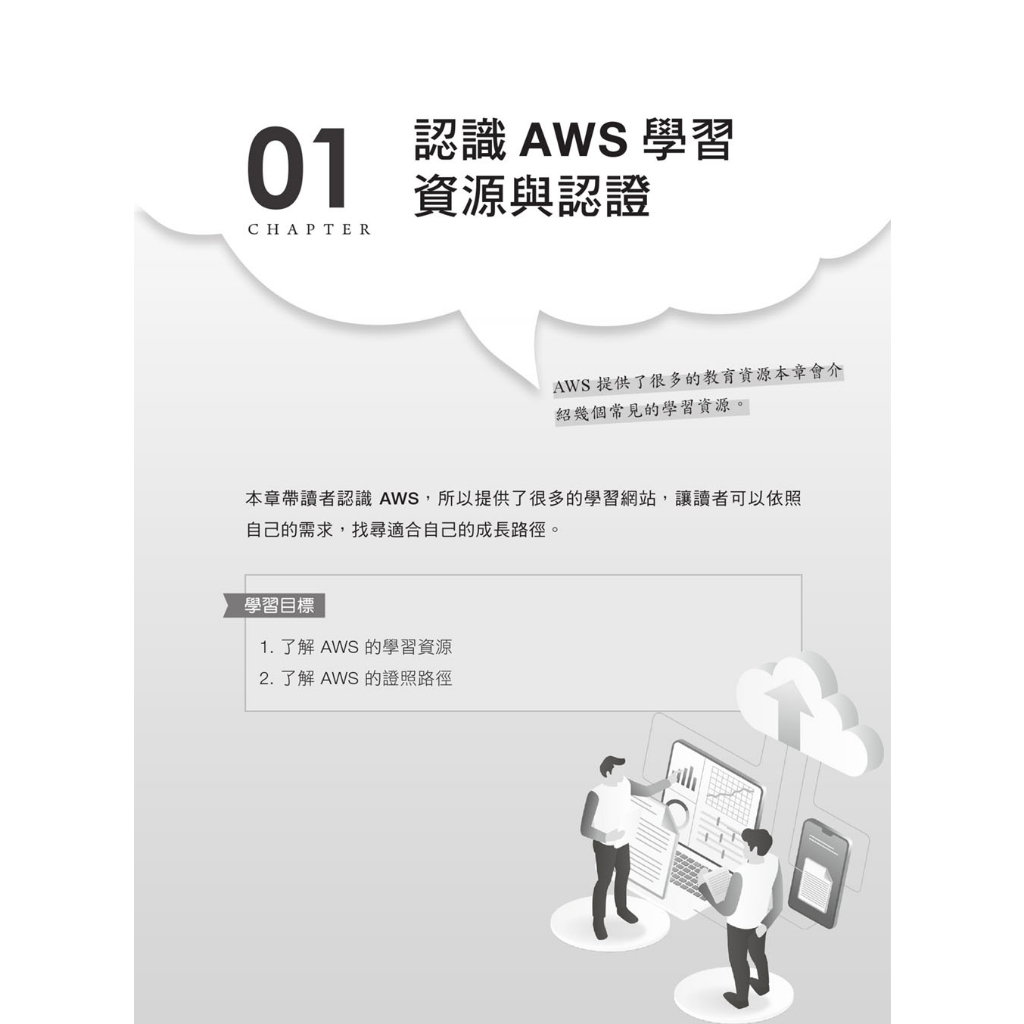 01
CHAPTER

認識AWS學習
資源與認證

AWS提供了很多的教育資源本章會介紹幾個常見的學習資源。

本章帶讀者認識AWS，所以提供了很多的學習網站，讓讀者可以依照自己的需求，找尋適合自己的成長路徑。

學習目標

1.了解AWS的學習資源
2.了解AWS的證照路徑